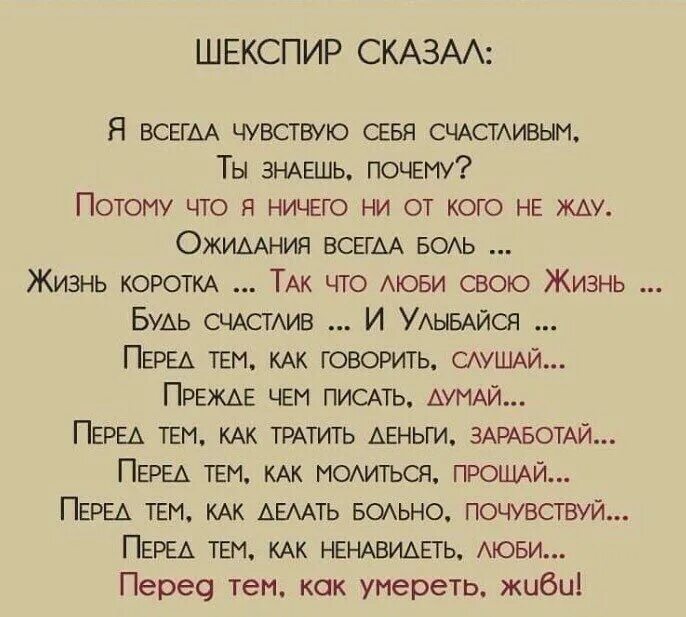 ШЕКСПИР СКАЗАЛ:

Я всегда чувствую себя счастливым.
Ты знаешь, почему?
Потому что я ничего ни от кого не жду.
Ожидания всегда боль ...
Жизнь коротка ... Так что люби свою Жизнь ...
Будь счастлив ... И Улыбайся ...
Перед тем, как говорить, слушай...
Прежде чем писать, думай...
Перед тем, как тратить деньги, заработай...
Перед тем, как молиться, прощай...
Перед тем, как делать больно, почувствуй...
Перед тем, как ненавидеть, люби...
Перед тем, как умереть, живи!